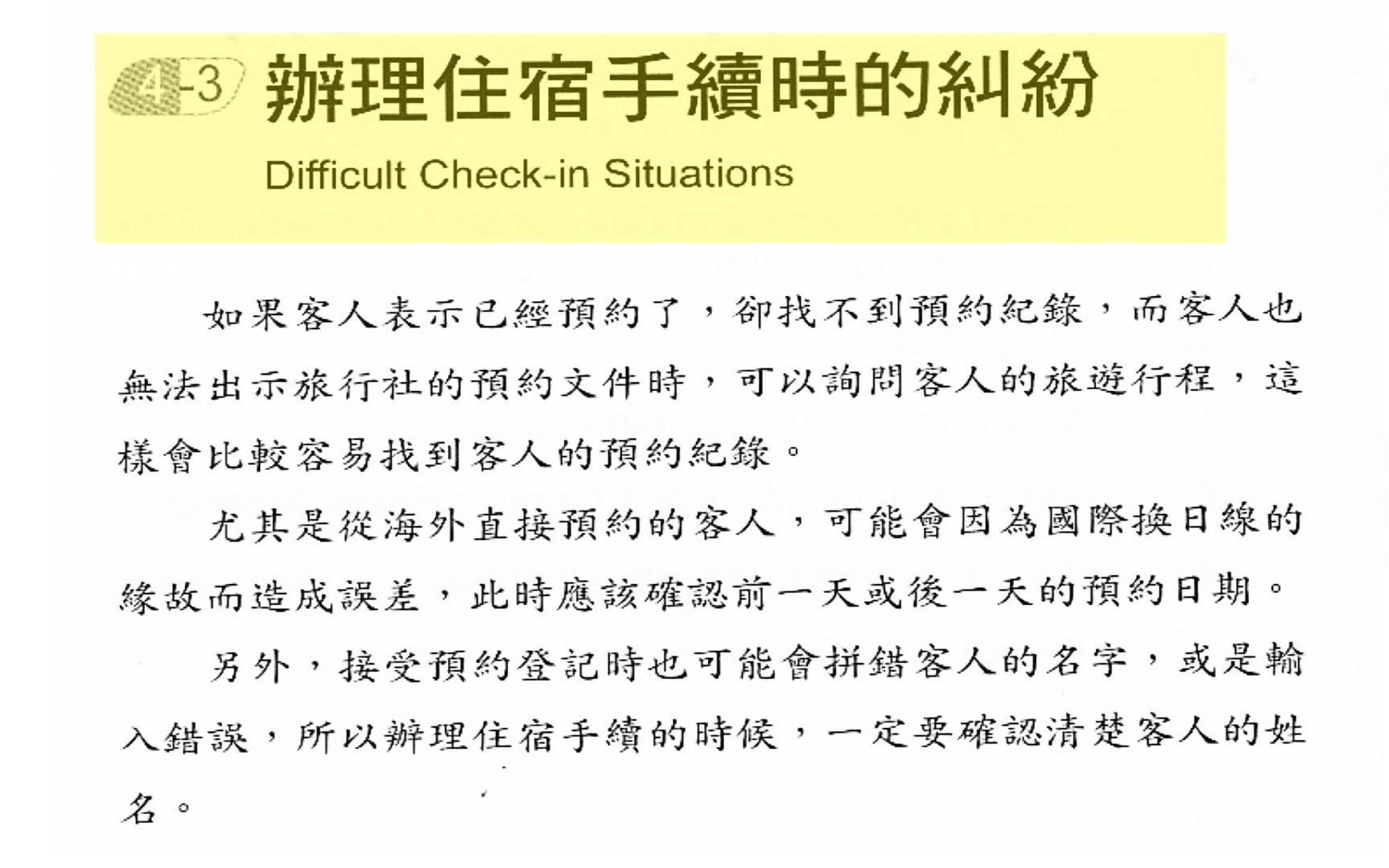 4-3 辦理住宿手續時的糾紛

Difficult Check-in Situations

如果客人表示已經預約了，卻找不到預約紀錄，而客人也無法出示旅行社的預約文件時，可以詢問客人的旅遊行程，這樣會比較容易找到客人的預約紀錄。

尤其是從海外直接預約的客人，可能會因為國際換日線的緣故而造成誤差，此時應該確認前一天或後一天的預約日期。

另外，接受預約登記時也可能會拼錯客人的名字，或是輸入錯誤，所以辦理住宿手續的時候，一定要確認清楚客人的姓名。